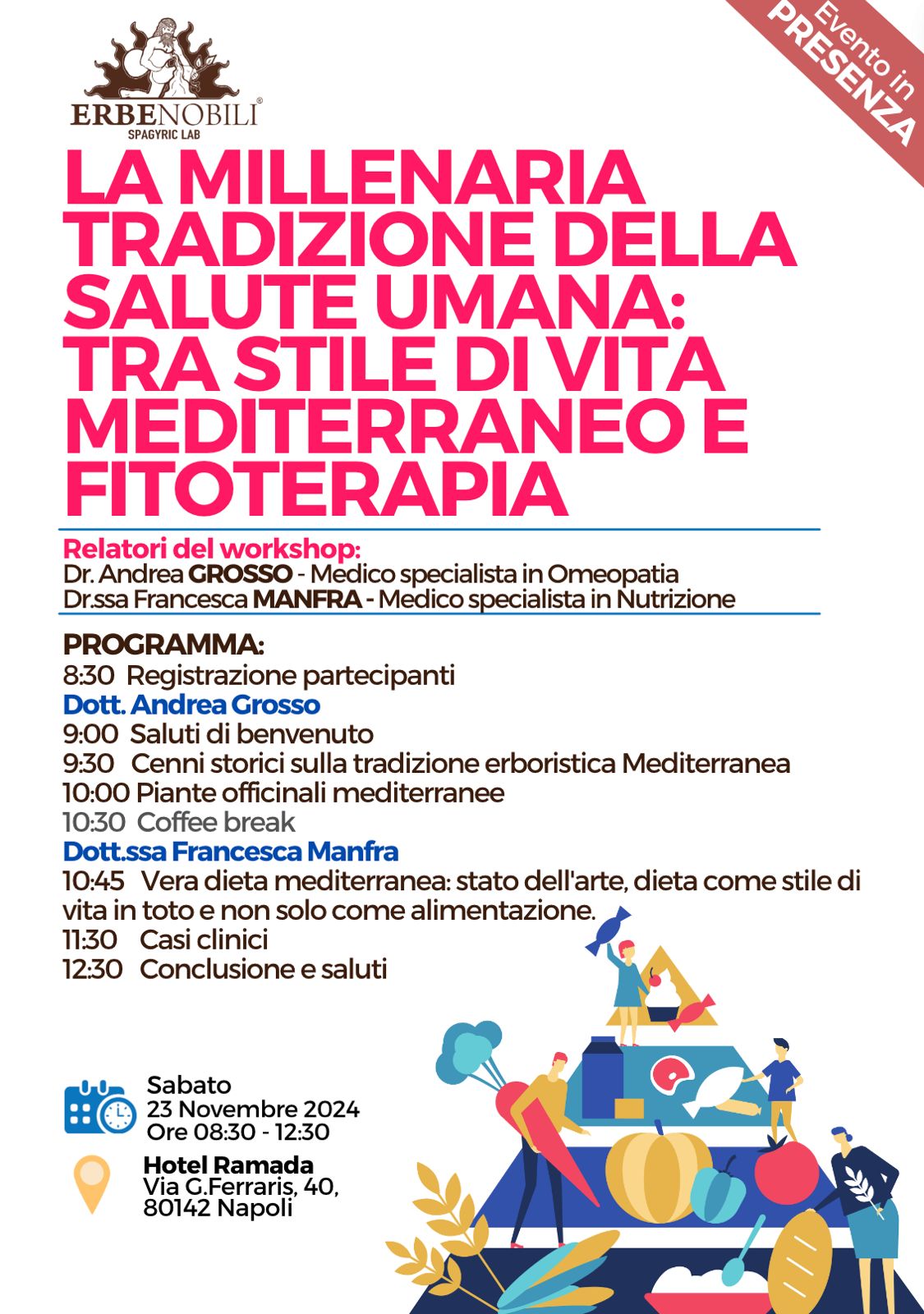 ERBENOBILI®
SPAGYRIC LAB

Evento in PRESENZA

LA MILLENARIA TRADIZIONE DELLA SALUTE UMANA: TRA STILE DI VITA MEDITERRANEO E FITOTERAPIA

Relatori del workshop:
Dr. Andrea GROSSO - Medico specialista in Omeopatia
Dr.ssa Francesca MANFRA - Medico specialista in Nutrizione

PROGRAMMA:
8:30 Registrazione partecipanti
Dott. Andrea Grosso
9:00 Saluti di benvenuto
9:30 Cenni storici sulla tradizione erboristica Mediterranea
10:00 Piante officinali mediterranee
10:30 Coffee break
Dott.ssa Francesca Manfra
10:45 Vera dieta mediterranea: stato dell'arte, dieta come stile di vita in toto e non solo come alimentazione.
11:30 Casi clinici
12:30 Conclusione e saluti

Sabato
23 Novembre 2024
Ore 08:30 - 12:30

Hotel Ramada
Via G.Ferraris, 40,
80142 Napoli